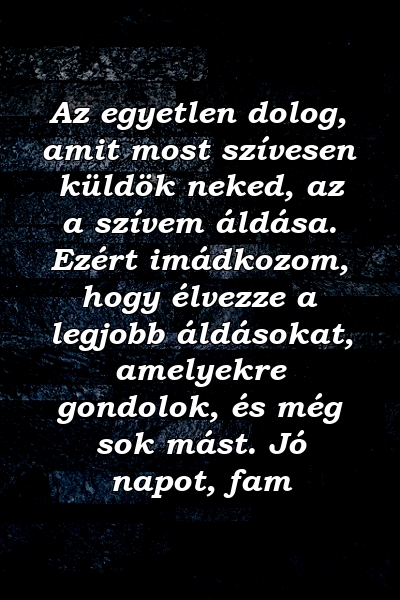 Az egyetlen dolog, amit most szívesen küldök neked, az a szívem áldása. Ezért imádkozom, hogy élvezze a legjobb áldásokat, amelyekre gondolok, és még sok mást. Jó napot, fam